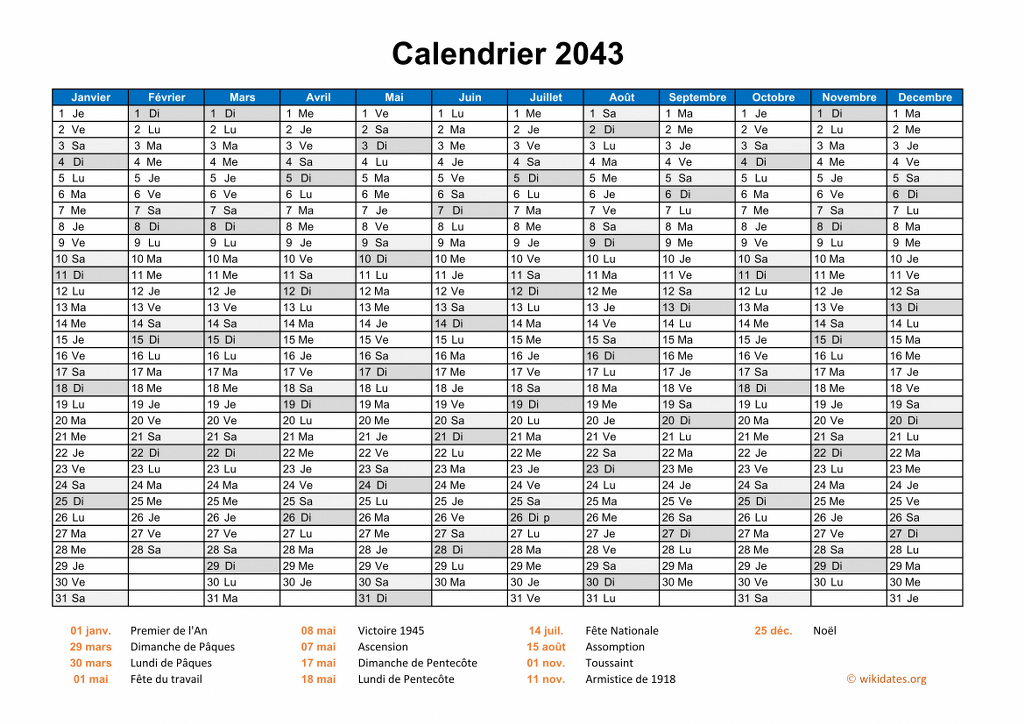 Calendrier 2043

| Janvier | Février | Mars | Avril | Mai | Juin | Juillet | Août | Septembre | Octobre | Novembre | Decembre |
|---|---|---|---|---|---|---|---|---|---|---|---|
| 1 Je | 1 Di | 1 Di | 1 Me | 1 Ve | 1 Lu | 1 Me | 1 Sa | 1 Ma | 1 Je | 1 Di | 1 Ma |
| 2 Ve | 2 Lu | 2 Lu | 2 Je | 2 Sa | 2 Ma | 2 Je | 2 Di | 2 Me | 2 Ve | 2 Lu | 2 Me |
| 3 Sa | 3 Ma | 3 Ma | 3 Ve | 3 Di | 3 Me | 3 Ve | 3 Lu | 3 Je | 3 Sa | 3 Ma | 3 Je |
| 4 Di | 4 Me | 4 Me | 4 Sa | 4 Lu | 4 Je | 4 Sa | 4 Ma | 4 Ve | 4 Di | 4 Me | 4 Ve |
| 5 Lu | 5 Je | 5 Je | 5 Di | 5 Ma | 5 Ve | 5 Di | 5 Me | 5 Sa | 5 Lu | 5 Je | 5 Sa |
| 6 Ma | 6 Ve | 6 Ve | 6 Lu | 6 Me | 6 Sa | 6 Lu | 6 Je | 6 Di | 6 Ma | 6 Ve | 6 Di |
| 7 Me | 7 Sa | 7 Sa | 7 Ma | 7 Je | 7 Di | 7 Ma | 7 Ve | 7 Lu | 7 Me | 7 Sa | 7 Lu |
| 8 Je | 8 Di | 8 Di | 8 Me | 8 Ve | 8 Lu | 8 Me | 8 Sa | 8 Ma | 8 Je | 8 Di | 8 Ma |
| 9 Ve | 9 Lu | 9 Lu | 9 Je | 9 Sa | 9 Ma | 9 Je | 9 Di | 9 Me | 9 Ve | 9 Lu | 9 Me |
| 10 Sa | 10 Ma | 10 Ma | 10 Ve | 10 Di | 10 Me | 10 Ve | 10 Lu | 10 Je | 10 Sa | 10 Ma | 10 Je |
| 11 Di | 11 Me | 11 Me | 11 Sa | 11 Lu | 11 Je | 11 Sa | 11 Ma | 11 Ve | 11 Di | 11 Me | 11 Ve |
| 12 Lu | 12 Je | 12 Je | 12 Di | 12 Ma | 12 Ve | 12 Di | 12 Me | 12 Sa | 12 Lu | 12 Je | 12 Sa |
| 13 Ma | 13 Ve | 13 Ve | 13 Lu | 13 Me | 13 Sa | 13 Lu | 13 Je | 13 Di | 13 Ma | 13 Ve | 13 Di |
| 14 Me | 14 Sa | 14 Sa | 14 Ma | 14 Je | 14 Di | 14 Ma | 14 Ve | 14 Lu | 14 Me | 14 Sa | 14 Lu |
| 15 Je | 15 Di | 15 Di | 15 Me | 15 Ve | 15 Lu | 15 Me | 15 Sa | 15 Ma | 15 Je | 15 Di | 15 Ma |
| 16 Ve | 16 Lu | 16 Lu | 16 Je | 16 Sa | 16 Ma | 16 Je | 16 Di | 16 Me | 16 Ve | 16 Lu | 16 Me |
| 17 Sa | 17 Ma | 17 Ma | 17 Ve | 17 Di | 17 Me | 17 Ve | 17 Lu | 17 Je | 17 Sa | 17 Ma | 17 Je |
| 18 Di | 18 Me | 18 Me | 18 Sa | 18 Lu | 18 Je | 18 Sa | 18 Ma | 18 Ve | 18 Di | 18 Me | 18 Ve |
| 19 Lu | 19 Je | 19 Je | 19 Di | 19 Ma | 19 Ve | 19 Di | 19 Me | 19 Sa | 19 Lu | 19 Je | 19 Sa |
| 20 Ma | 20 Ve | 20 Ve | 20 Lu | 20 Me | 20 Sa | 20 Lu | 20 Je | 20 Di | 20 Ma | 20 Ve | 20 Di |
| 21 Me | 21 Sa | 21 Sa | 21 Ma | 21 Je | 21 Di | 21 Ma | 21 Ve | 21 Lu | 21 Me | 21 Sa | 21 Lu |
| 22 Je | 22 Di | 22 Di | 22 Me | 22 Ve | 22 Lu | 22 Me | 22 Sa | 22 Ma | 22 Je | 22 Di | 22 Ma |
| 23 Ve | 23 Lu | 23 Lu | 23 Je | 23 Sa | 23 Ma | 23 Je | 23 Di | 23 Me | 23 Ve | 23 Lu | 23 Me |
| 24 Sa | 24 Ma | 24 Ma | 24 Ve | 24 Di | 24 Me | 24 Ve | 24 Lu | 24 Je | 24 Sa | 24 Ma | 24 Je |
| 25 Di | 25 Me | 25 Me | 25 Sa | 25 Lu | 25 Je | 25 Sa | 25 Ma | 25 Ve | 25 Di | 25 Me | 25 Ve |
| 26 Lu | 26 Je | 26 Je | 26 Di | 26 Ma | 26 Ve | 26 Di p | 26 Me | 26 Sa | 26 Lu | 26 Je | 26 Sa |
| 27 Ma | 27 Ve | 27 Ve | 27 Lu | 27 Me | 27 Sa | 27 Lu | 27 Je | 27 Di | 27 Ma | 27 Ve | 27 Di |
| 28 Me | 28 Sa | 28 Sa | 28 Ma | 28 Je | 28 Di | 28 Ma | 28 Ve | 28 Lu | 28 Me | 28 Sa | 28 Lu |
| 29 Je | | 29 Di | 29 Me | 29 Ve | 29 Lu | 29 Me | 29 Sa | 29 Ma | 29 Je | 29 Di | 29 Ma |
| 30 Ve | | 30 Lu | 30 Je | 30 Sa | 30 Ma | 30 Je | 30 Di | 30 Me | 30 Ve | 30 Lu | 30 Me |
| 31 Sa | | 31 Ma | | 31 Di | | 31 Ve | 31 Lu | | 31 Sa | | 31 Je |

01 janv. Premier de l'An
29 mars Dimanche de Pâques
30 mars Lundi de Pâques
01 mai Fête du travail
08 mai Victoire 1945
07 mai Ascension
17 mai Dimanche de Pentecôte
18 mai Lundi de Pentecôte
14 juil. Fête Nationale
15 août Assomption
01 nov. Toussaint
11 nov. Armistice de 1918
25 déc. Noël
© wikidates.org